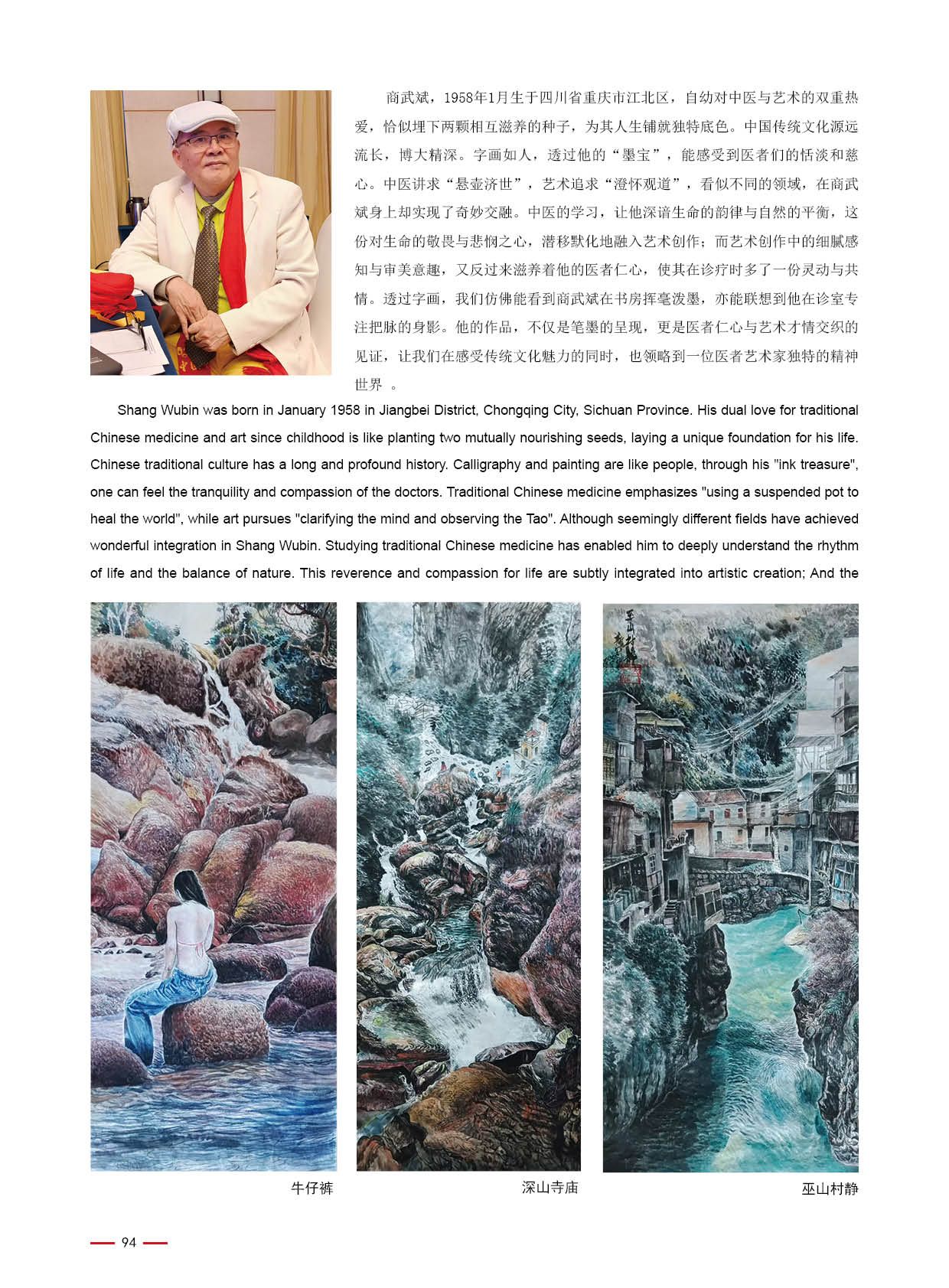 商武斌，1958年1月生于四川省重庆市江北区，自幼对中医与艺术的双重热爱，恰似埋下两颗相互滋养的种子，为其人生铺就独特底色。中国传统文化源远流长，博大精深。字画如人，透过他的“墨宝”，能感受到医者们的恬淡和慈心。中医讲求“悬壶济世”，艺术追求“澄怀观道”，看似不同的领域，在商武斌身上却实现了奇妙交融。中医的学习，让他深谙生命的韵律与自然的平衡，这份对生命的敬畏与悲悯之心，潜移默化地融入艺术创作；而艺术创作中的细腻感知与审美意趣，又反过来滋养着他的医者仁心，使其在诊疗时多了一份灵动与共情。透过字画，我们仿佛能看到商武斌在书房挥毫泼墨，亦能联想到他在诊室专注把脉的身影。他的作品，不仅是笔墨的呈现，更是医者仁心与艺术才情交织的见证，让我们在感受传统文化魅力的同时，也领略到一位医者艺术家独特的精神世界 。

Shang Wubin was born in January 1958 in Jiangbei District, Chongqing City, Sichuan Province. His dual love for traditional Chinese medicine and art since childhood is like planting two mutually nourishing seeds, laying a unique foundation for his life. Chinese traditional culture has a long and profound history. Calligraphy and painting are like people, through his "ink treasure", one can feel the tranquility and compassion of the doctors. Traditional Chinese medicine emphasizes "using a suspended pot to heal the world", while art pursues "clarifying the mind and observing the Tao". Although seemingly different fields have achieved wonderful integration in Shang Wubin. Studying traditional Chinese medicine has enabled him to deeply understand the rhythm of life and the balance of nature. This reverence and compassion for life are subtly integrated into artistic creation; And the

牛仔裤

深山寺庙

巫山村静

94